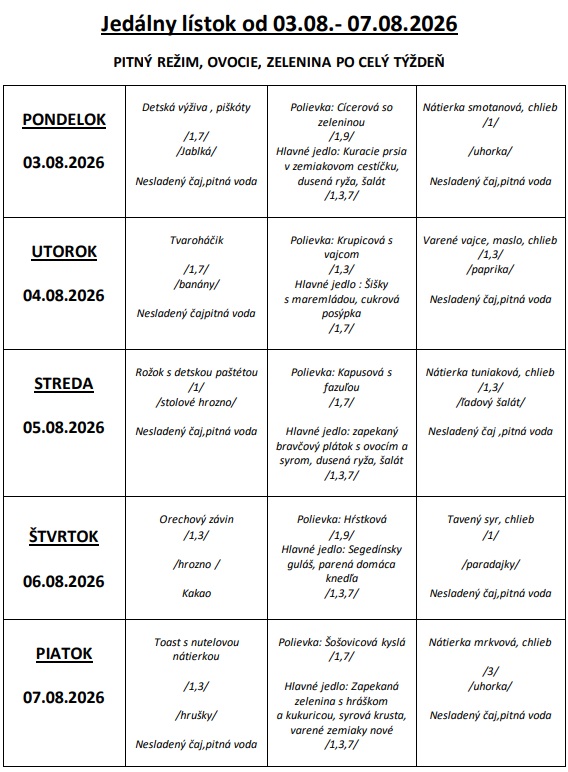 Jedálny lístok od 03.08.- 07.08.2026

PITNÝ REŽIM, OVOCIE, ZELENINA PO CELÝ TÝŽDEŇ

| | | | |
|---|---|---|---|
| PONDELOK 03.08.2026 | Detská výživa , piškóty /1,7/ /Jablká/ Nesladený čaj,pitná voda | Polievka: Cícerová so zeleninou /1,9/ Hlavné jedlo: Kuracie prsia v zemiakovom cestíčku, dusená ryža, šalát /1,3,7/ | Nátierka smotanová, chlieb /1/ /uhorka/ Nesladený čaj,pitná voda |
| UTOROK 04.08.2026 | Tvaroháčik /1,7/ /banány/ Nesladený čajpitná voda | Polievka: Krupicová s vajcom /1,3/ Hlavné jedlo : Šišky s maremládou, cukrová posýpka /1,7/ | Varené vajce, maslo, chlieb /1,3/ /paprika/ Nesladený čaj,pitná voda |
| STREDA 05.08.2026 | Rožok s detskou paštétou /1/ /stolové hrozno/ Nesladený čaj,pitná voda | Polievka: Kapusová s fazuľou /1,7/ Hlavné jedlo: zapekaný bravčový plátok s ovocím a syrom, dusená ryža, šalát /1,3,7/ | Nátierka tuniaková, chlieb /1,3/ /ľadový šalát/ Nesladený čaj ,pitná voda |
| ŠTVRTOK 06.08.2026 | Orechový závin /1,3/ /hrozno / Kakao | Polievka: Hŕstková /1,9/ Hlavné jedlo: Segedínsky guláš, parená domáca knedľa /1,3,7/ | Tavený syr, chlieb /1/ /paradajky/ Nesladený čaj,pitná voda |
| PIATOK 07.08.2026 | Toast s nutelovou nátierkou /1,3/ /hrušky/ Nesladený čaj,pitná voda | Polievka: Šošovicová kyslá /1,7/ Hlavné jedlo: Zapekaná zelenina s hráškom a kukuricou, syrová krusta, varené zemiaky nové /1,3,7/ | Nátierka mrkvová, chlieb /3/ /uhorka/ Nesladený čaj,pitná voda |